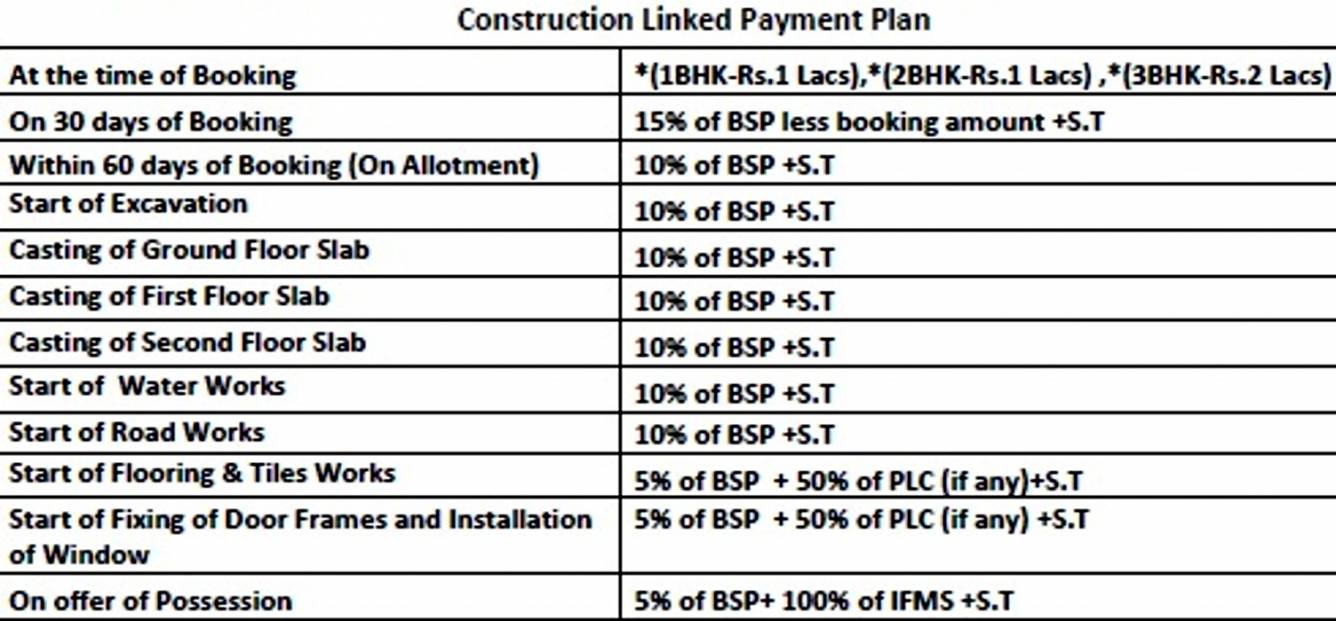 Construction Linked Payment Plan

| At the time of Booking | *(1BHK-Rs.1 Lacs),*(2BHK-Rs.1 Lacs) ,*(3BHK-Rs.2 Lacs) |
|---|---|
| On 30 days of Booking | 15% of BSP less booking amount +S.T |
| Within 60 days of Booking (On Allotment) | 10% of BSP +S.T |
| Start of Excavation | 10% of BSP +S.T |
| Casting of Ground Floor Slab | 10% of BSP +S.T |
| Casting of First Floor Slab | 10% of BSP +S.T |
| Casting of Second Floor Slab | 10% of BSP +S.T |
| Start of Water Works | 10% of BSP +S.T |
| Start of Road Works | 10% of BSP +S.T |
| Start of Flooring & Tiles Works | 5% of BSP + 50% of PLC (if any)+S.T |
| Start of Fixing of Door Frames and Installation of Window | 5% of BSP + 50% of PLC (if any) +S.T |
| On offer of Possession | 5% of BSP+ 100% of IFMS +S.T |